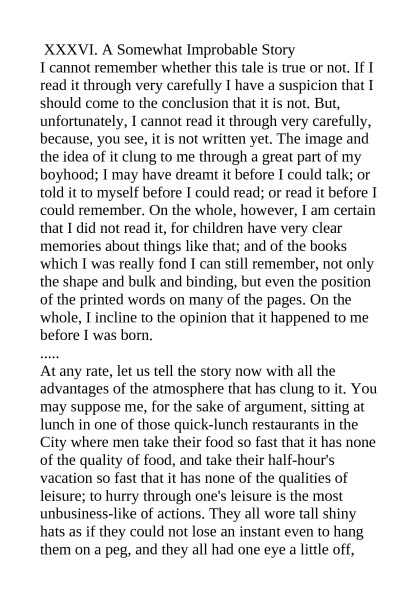 XXXVI. A Somewhat Improbable Story
I cannot remember whether this tale is true or not. If I read it through very carefully I have a suspicion that I should come to the conclusion that it is not. But, unfortunately, I cannot read it through very carefully, because, you see, it is not written yet. The image and the idea of it clung to me through a great part of my boyhood; I may have dreamt it before I could talk; or told it to myself before I could read; or read it before I could remember. On the whole, however, I am certain that I did not read it, for children have very clear memories about things like that; and of the books which I was really fond I can still remember, not only the shape and bulk and binding, but even the position of the printed words on many of the pages. On the whole, I incline to the opinion that it happened to me before I was born.
.....
At any rate, let us tell the story now with all the advantages of the atmosphere that has clung to it. You may suppose me, for the sake of argument, sitting at lunch in one of those quick-lunch restaurants in the City where men take their food so fast that it has none of the quality of food, and take their half-hour's vacation so fast that it has none of the qualities of leisure; to hurry through one's leisure is the most unbusiness-like of actions. They all wore tall shiny hats as if they could not lose an instant even to hang them on a peg, and they all had one eye a little off,